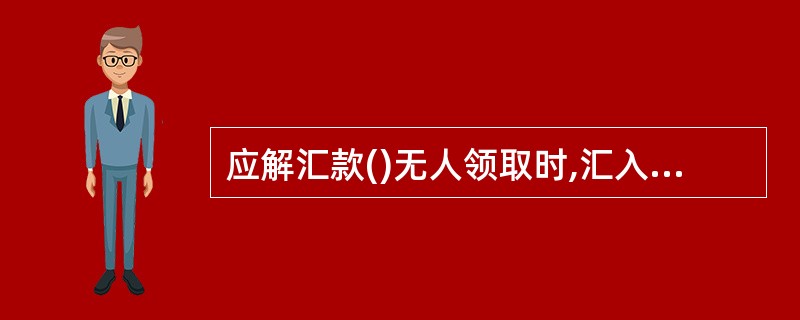 应解汇款()无人领取时,汇入...